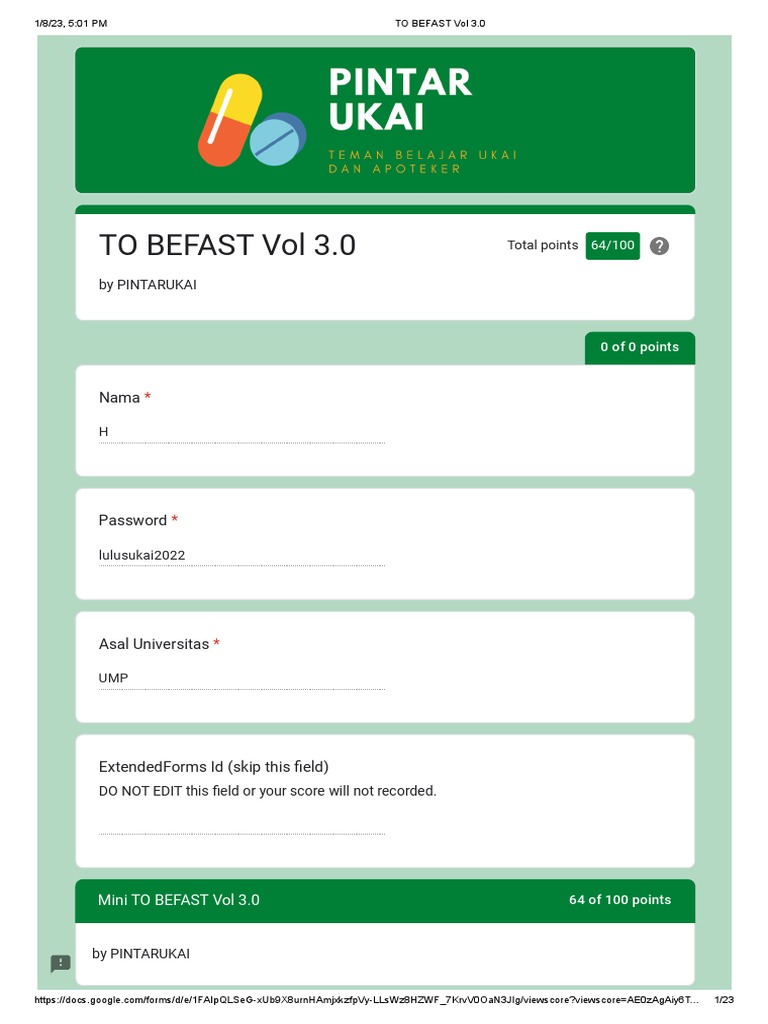 1/8/23, 5:01 PM TO BEFAST Vol 3.0

PINTAR UKAI
TEMAN BELAJAR UKAI DAN APOTEKER

TO BEFAST Vol 3.0
Total points 64/100 ?

by PINTARUKAI

0 of 0 points

Nama *
H

Password *
lulusukai2022

Asal Universitas *
UMP

ExtendedForms Id (skip this field)
DO NOT EDIT this field or your score will not recorded.

Mini TO BEFAST Vol 3.0
64 of 100 points

by PINTARUKAI

https://docs.google.com/forms/d/e/1FAIpQLSeG-xUb9X8urnHAmjxkzfpVy-LLsWz8HZWF_7KrvV0OaN3JIg/viewscore?viewscore=AE0zAgAiy6T... 1/23